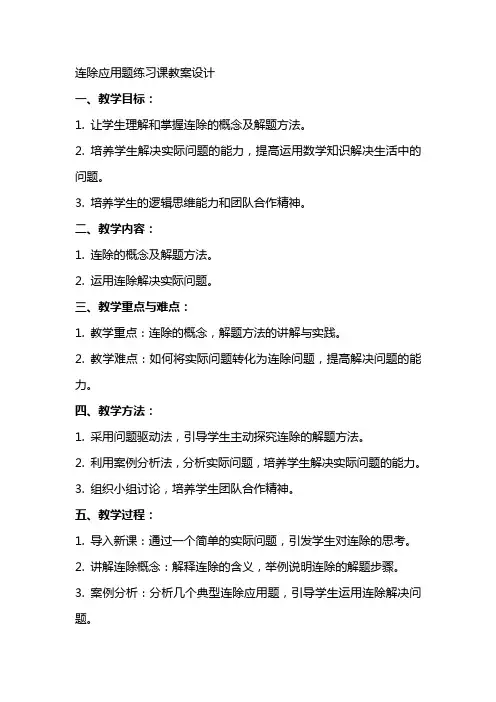 连除应用题练习课教案设计

一、教学目标：

1. 让学生理解和掌握连除的概念及解题方法。

2. 培养学生解决实际问题的能力，提高运用数学知识解决生活中的问题。

3. 培养学生的逻辑思维能力和团队合作精神。

二、教学内容：

1. 连除的概念及解题方法。

2. 运用连除解决实际问题。

三、教学重点与难点：

1. 教学重点：连除的概念，解题方法的讲解与实践。

2. 教学难点：如何将实际问题转化为连除问题，提高解决问题的能力。

四、教学方法：

1. 采用问题驱动法，引导学生主动探究连除的解题方法。

2. 利用案例分析法，分析实际问题，培养学生解决实际问题的能力。

3. 组织小组讨论，培养学生团队合作精神。

五、教学过程：

1. 导入新课：通过一个简单的实际问题，引发学生对连除的思考。

2. 讲解连除概念：解释连除的含义，举例说明连除的解题步骤。

3. 案例分析：分析几个典型连除应用题，引导学生运用连除解决问题。